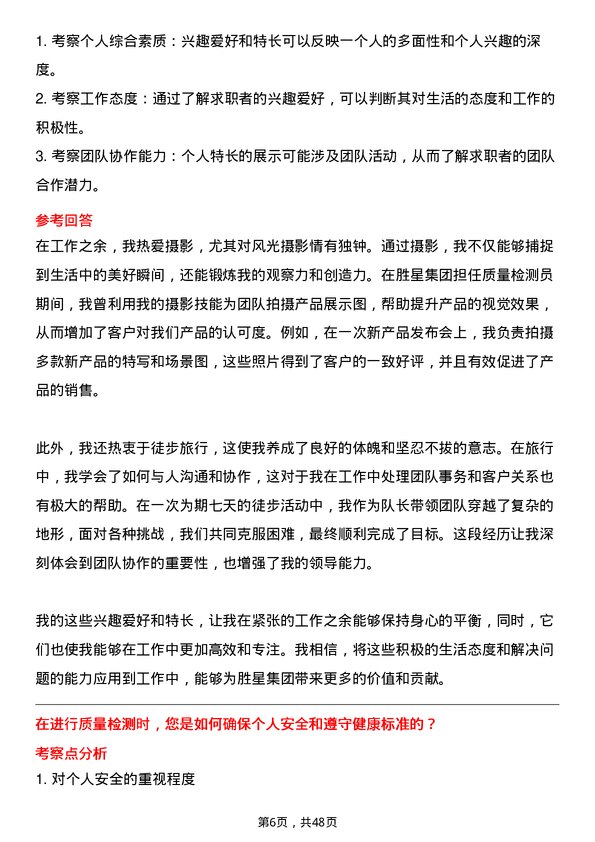 1. 考察个人综合素质：兴趣爱好和特长可以反映一个人的多面性和个人兴趣的深度。

2. 考察工作态度：通过了解求职者的兴趣爱好，可以判断其对生活的态度和工作的积极性。

3. 考察团队协作能力：个人特长的展示可能涉及团队活动，从而了解求职者的团队合作潜力。

参考回答

在工作之余，我热爱摄影，尤其对风光摄影情有独钟。通过摄影，我不仅能够捕捉到生活中的美好瞬间，还能锻炼我的观察力和创造力。在胜星集团担任质量检测员期间，我曾利用我的摄影技能为团队拍摄产品展示图，帮助提升产品的视觉效果，从而增加了客户对我们产品的认可度。例如，在一次新产品发布会上，我负责拍摄多款新产品的特写和场景图，这些照片得到了客户的一致好评，并且有效促进了产品的销售。

此外，我还热衷于徒步旅行，这使我养成了良好的体魄和坚忍不拔的意志。在旅行中，我学会了如何与人沟通和协作，这对于我在工作中处理团队事务和客户关系也有极大的帮助。在一次为期七天的徒步活动中，我作为队长带领团队穿越了复杂的地形，面对各种挑战，我们共同克服困难，最终顺利完成了目标。这段经历让我深刻体会到团队协作的重要性，也增强了我的领导能力。

我的这些兴趣爱好和特长，让我在紧张的工作之余能够保持身心的平衡，同时，它们也使我能够在工作中更加高效和专注。我相信，将这些积极的生活态度和解决问题的能力应用到工作中，能够为胜星集团带来更多的价值和贡献。

在进行质量检测时，您是如何确保个人安全和遵守健康标准的？

考察点分析

1. 对个人安全的重视程度

第6页，共48页